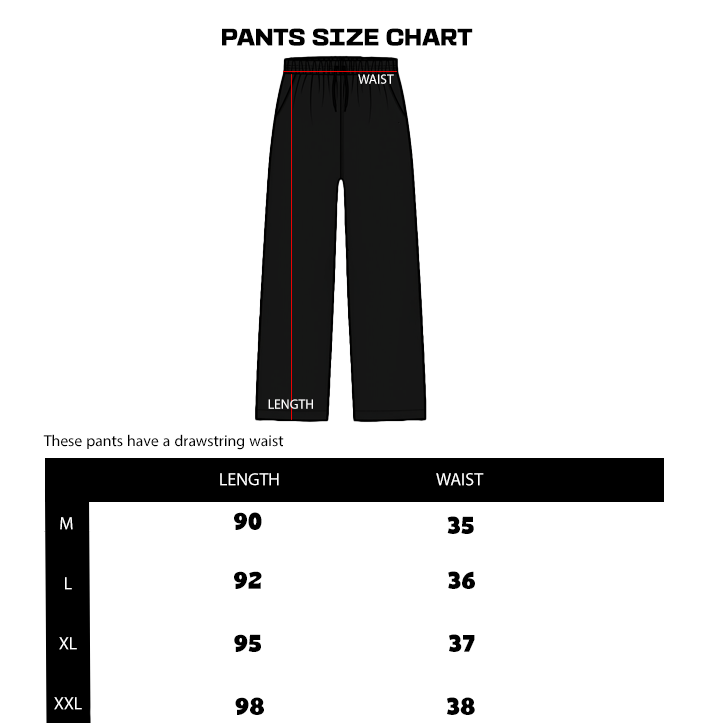 PANTS SIZE CHART

WAIST

LENGTH

These pants have a drawstring waist

|  | LENGTH | WAIST |
|---|---|---|
| M | 90 | 35 |
| L | 92 | 36 |
| XL | 95 | 37 |
| XXL | 98 | 38 |